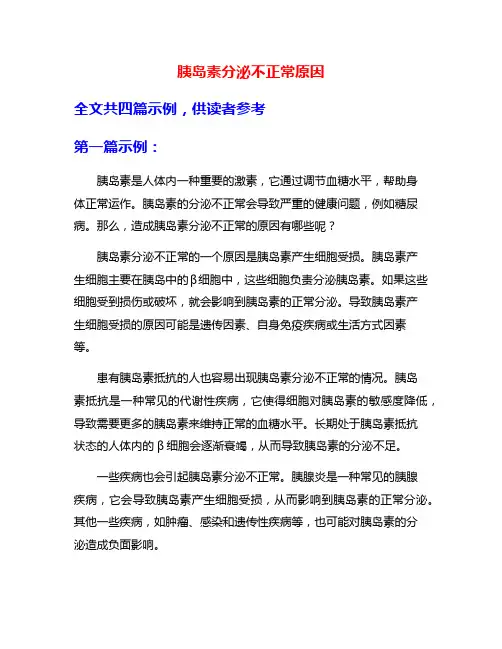 胰岛素分泌不正常原因

全文共四篇示例，供读者参考

第一篇示例：

胰岛素是人体内一种重要的激素，它通过调节血糖水平，帮助身体正常运作。胰岛素的分泌不正常会导致严重的健康问题，例如糖尿病。那么，造成胰岛素分泌不正常的原因有哪些呢？

胰岛素分泌不正常的一个原因是胰岛素产生细胞受损。胰岛素产生细胞主要在胰岛中的β细胞中，这些细胞负责分泌胰岛素。如果这些细胞受到损伤或破坏，就会影响到胰岛素的正常分泌。导致胰岛素产生细胞受损的原因可能是遗传因素、自身免疫疾病或生活方式因素等。

患有胰岛素抵抗的人也容易出现胰岛素分泌不正常的情况。胰岛素抵抗是一种常见的代谢性疾病，它使得细胞对胰岛素的敏感度降低，导致需要更多的胰岛素来维持正常的血糖水平。长期处于胰岛素抵抗状态的人体内的β细胞会逐渐衰竭，从而导致胰岛素的分泌不足。

一些疾病也会引起胰岛素分泌不正常。胰腺炎是一种常见的胰腺疾病，它会导致胰岛素产生细胞受损，从而影响到胰岛素的正常分泌。其他一些疾病，如肿瘤、感染和遗传性疾病等，也可能对胰岛素的分泌造成负面影响。